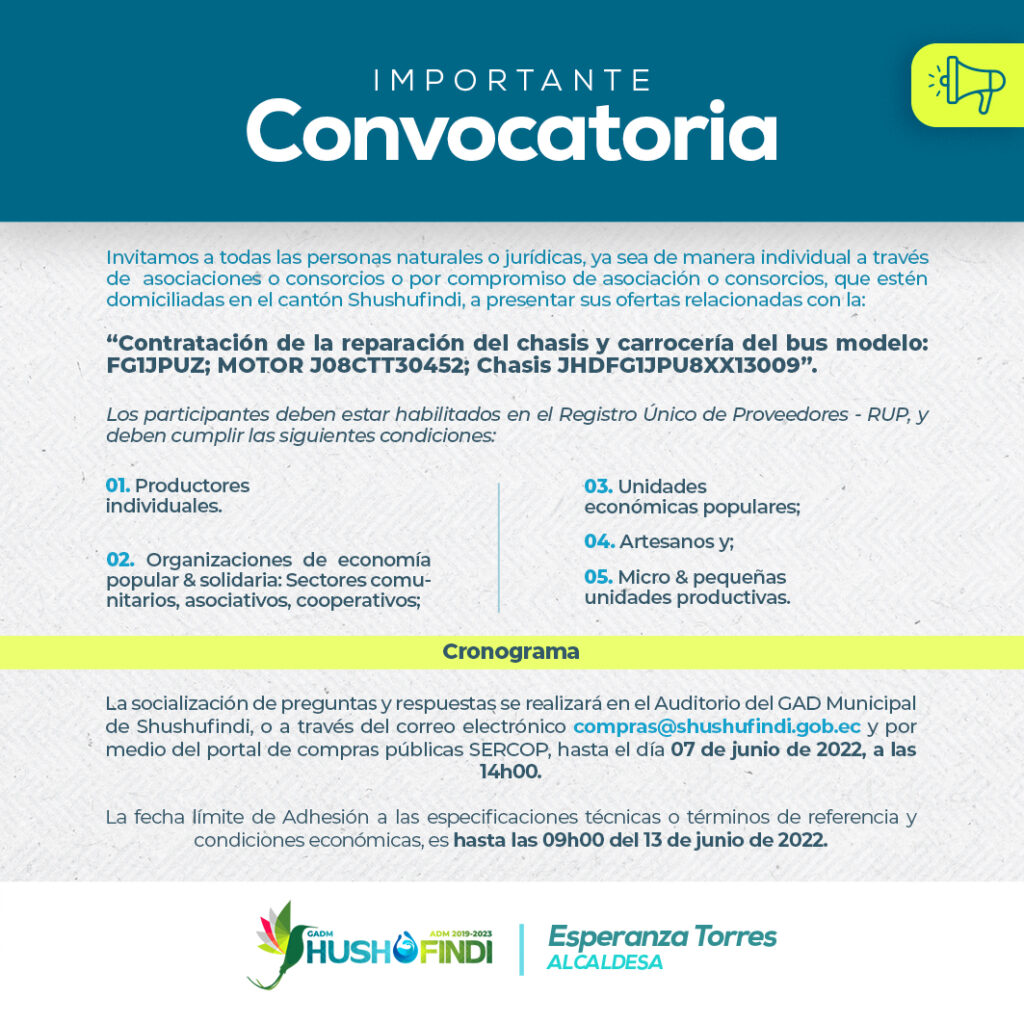 IMPORTANTE
Convocatoria

Invitamos a todas las personas naturales o jurídicas, ya sea de manera individual a través de asociaciones o consorcios o por compromiso de asociación o consorcios, que estén domiciliadas en el cantón Shushufindi, a presentar sus ofertas relacionadas con la:

"Contratación de la reparación del chasis y carrocería del bus modelo: FG1JPUZ; MOTOR J08CTT30452; Chasis JHDFG1JPU8XX13009".

Los participantes deben estar habilitados en el Registro Único de Proveedores - RUP, y deben cumplir las siguientes condiciones:

01. Productores individuales.

02. Organizaciones de economía popular & solidaria: Sectores comunitarios, asociativos, cooperativos;

03. Unidades económicas populares;

04. Artesanos y;

05. Micro & pequeñas unidades productivas.

Cronograma

La socialización de preguntas y respuestas se realizará en el Auditorio del GAD Municipal de Shushufindi, o a través del correo electrónico compras@shushufindi.gob.ec y por medio del portal de compras públicas SERCOP, hasta el día 07 de junio de 2022, a las 14h00.

La fecha límite de Adhesión a las especificaciones técnicas o términos de referencia y condiciones económicas, es hasta las 09h00 del 13 de junio de 2022.

GADM SHUSHUFINDI ADM 2019-2023

Esperanza Torres
ALCALDESA